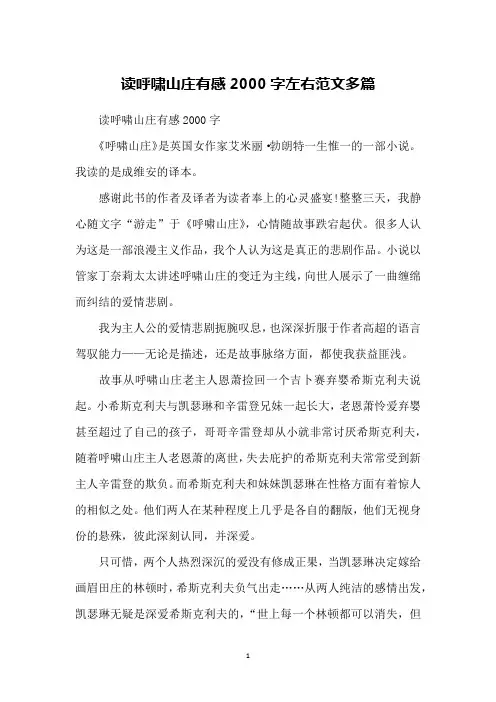 读呼啸山庄有感 2000 字左右范文多篇

读呼啸山庄有感 2000 字

《呼啸山庄》是英国女作家艾米丽·勃朗特一生惟一的一部小说。我读的是成维安的译本。

感谢此书的作者及译者为读者奉上的心灵盛宴!整整三天，我静心随文字“游走”于《呼啸山庄》，心情随故事跌宕起伏。很多人认为这是一部浪漫主义作品，我个人认为这是真正的悲剧作品。小说以管家丁奈莉太太讲述呼啸山庄的变迁为主线，向世人展示了一曲缠绵而纠结的爱情悲剧。

我为主人公的爱情悲剧扼腕叹息，也深深折服于作者高超的语言驾驭能力——无论是描述，还是故事脉络方面，都使我获益匪浅。

故事从呼啸山庄老主人恩萧捡回一个吉卜赛弃婴希斯克利夫说起。小希斯克利夫与凯瑟琳和辛雷登兄妹一起长大，老恩萧怜爱弃婴甚至超过了自己的孩子，哥哥辛雷登却从小就非常讨厌希斯克利夫，随着呼啸山庄主人老恩萧的离世，失去庇护的希斯克利夫常常受到新主人辛雷登的欺负。而希斯克利夫和妹妹凯瑟琳在性格方面有着惊人的相似之处。他们两人在某种程度上几乎是各自的翻版，他们无视身份的悬殊，彼此深刻认同，并深爱。

只可惜，两个人热烈深沉的爱没有修成正果，当凯瑟琳决定嫁给画眉田庄的林顿时，希斯克利夫负气出走……从两人纯洁的感情出发，凯瑟琳无疑是深爱希斯克利夫的，“世上每一个林顿都可以消失，但

1